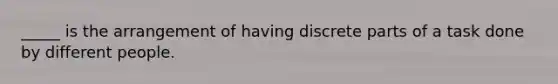 _____ is the arrangement of having discrete parts of a task done by different people.